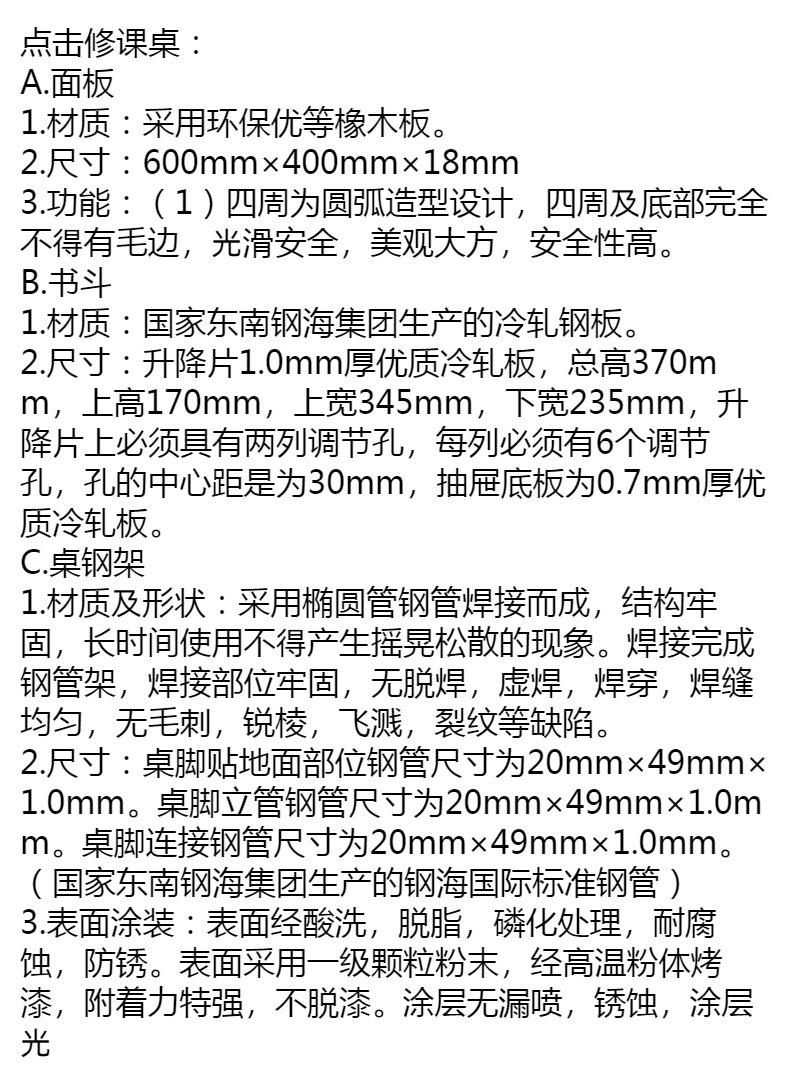 点击修课桌：
A.面板
1.材质：采用环保优等橡木板。
2.尺寸：600mm×400mm×18mm
3.功能：（1）四周为圆弧造型设计，四周及底部完全不得有毛边，光滑安全，美观大方，安全性高。
B.书斗
1.材质：国家东南钢海集团生产的冷轧钢板。
2.尺寸：升降片1.0mm厚优质冷轧板，总高370mm，上高170mm，上宽345mm，下宽235mm，升降片上必须具有两列调节孔，每列必须有6个调节孔，孔的中心距是为30mm，抽屉底板为0.7mm厚优质冷轧板。
C.桌钢架
1.材质及形状：采用椭圆管钢管焊接而成，结构牢固，长时间使用不得产生摇晃松散的现象。焊接完成钢管架，焊接部位牢固，无脱焊，虚焊，焊穿，焊缝均匀，无毛刺，锐棱，飞溅，裂纹等缺陷。
2.尺寸：桌脚贴地面部位钢管尺寸为20mm×49mm×1.0mm。桌脚立管钢管尺寸为20mm×49mm×1.0mm。桌脚连接钢管尺寸为20mm×49mm×1.0mm。（国家东南钢海集团生产的钢海国际标准钢管）
3.表面涂装：表面经酸洗，脱脂，磷化处理，耐腐蚀，防锈。表面采用一级颗粒粉末，经高温粉体烤漆，附着力特强，不脱漆。涂层无漏喷，锈蚀，涂层光